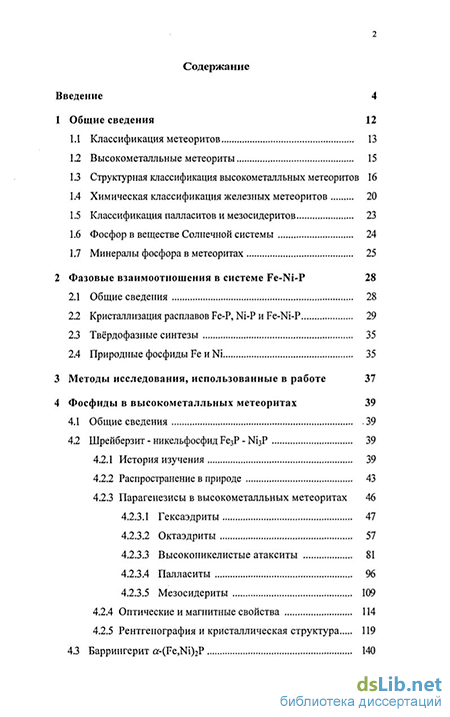 2

Содержание

Введение 4

1 Общие сведения 12

1.1 Классификация метеоритов 13

1.2 Высокометалльные метеориты 15

1.3 Структурная классификация высокометалльных метеоритов 16

1.4 Химическая классификация железных метеоритов 20

1.5 Классификация палласитов и мезосидеритов 23

1.6 Фосфор в веществе Солнечной системы 24

1.7 Минералы фосфора в метеоритах 25

2 Фазовые взаимоотношения в системе Fe-Ni-P 28

2.1 Общие сведения 28

2.2 Кристаллизация расплавов Fe-P, Ni-P и Fe-Ni-P 29

2.3 Твёрдофазные синтезы 35

2.4 Природные фосфиды Fe и Ni 35

3 Методы исследования, использованные в работе 37

4 Фосфиды в высокометалльных метеоритах 39

4.1 Общие сведения 39

4.2 Шрейберзит - никельфосфид $Fe_3P$ - $Ni_3P$ 39

4.2.1 История изучения 39

4.2.2 Распространение в природе 43

4.2.3 Парагенезисы в высокометалльных метеоритах 46

4.2.3.1 Гексаэдриты 47

4.2.3.2 Октаэдриты 57

4.2.3.3 Высоконикелистые атакситы 81

4.2.3.4 Палласиты 96

4.2.3.5 Мезосидериты 109

4.2.4 Оптические и магнитные свойства 114

4.2.5 Рентгенография и кристаллическая структура 119

4.3 Баррингерит $\alpha$-$(Fe,Ni)_2P$ 140

dsLib.net
библиотека диссертаций